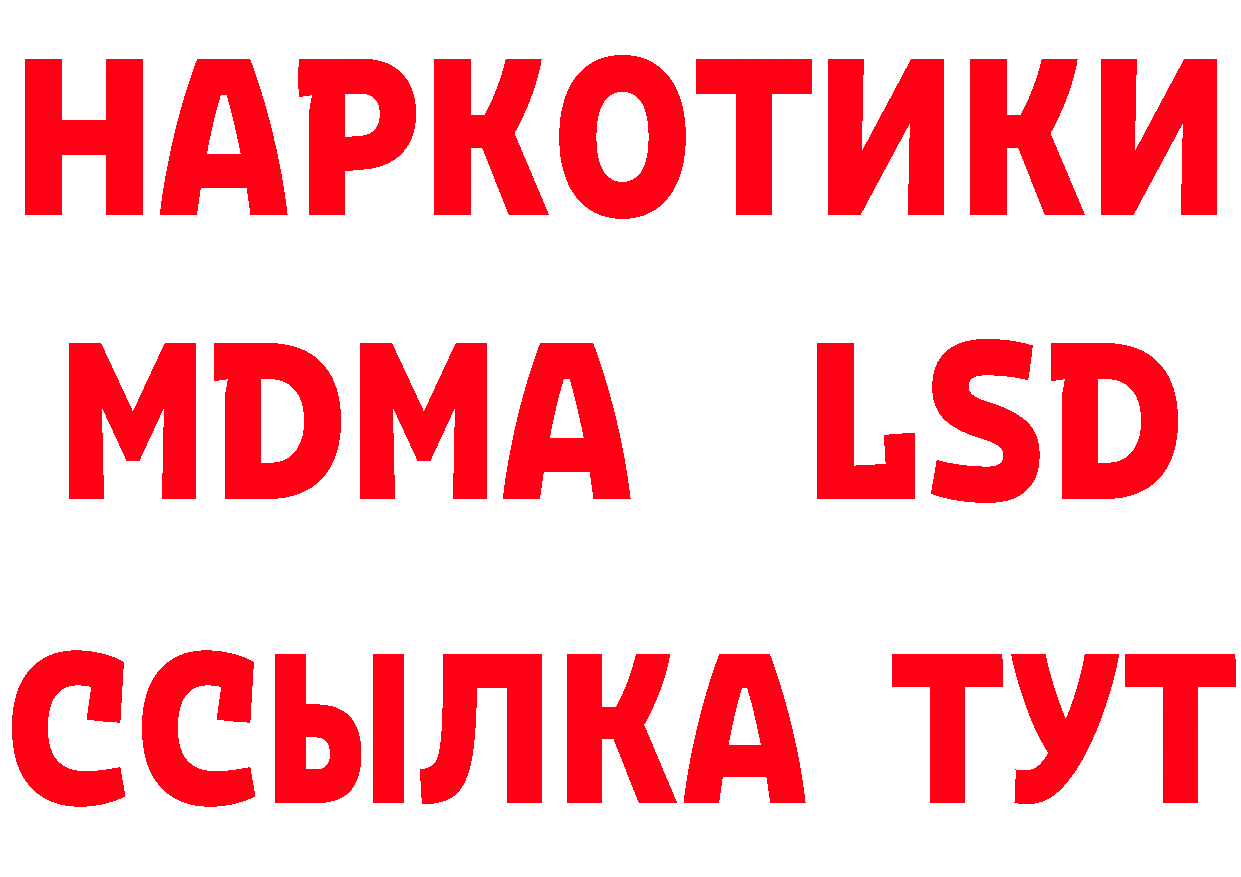 НАРКОТИКИ
MDMA LSD
ССЫЛКА ТУТ